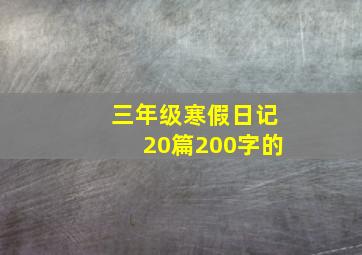 三年级寒假日记
20篇200字的